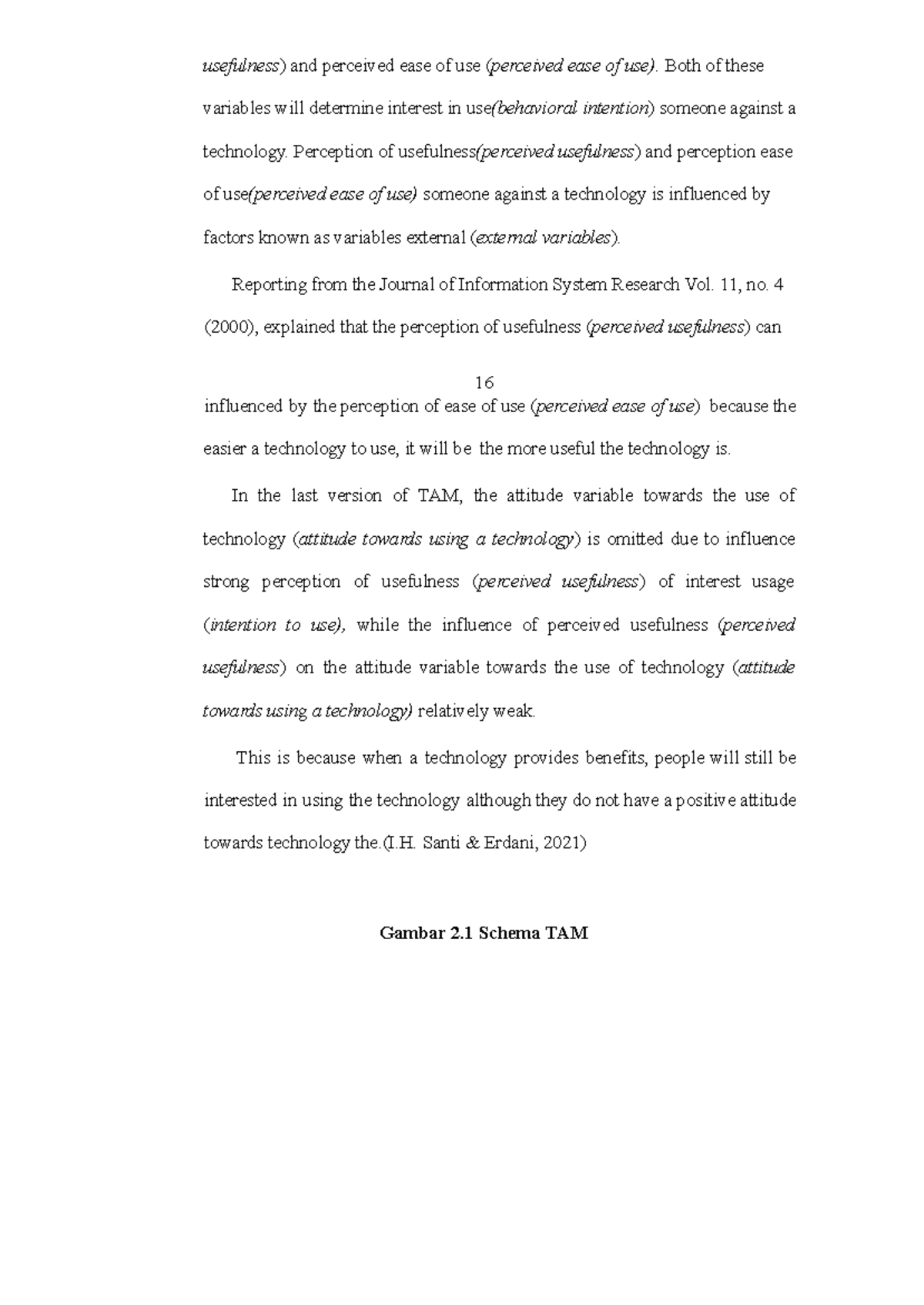 usefulness) and perceived ease of use (perceived ease of use). Both of these variables will determine interest in use(behavioral intention) someone against a technology. Perception of usefulness(perceived usefulness) and perception ease of use(perceived ease of use) someone against a technology is influenced by factors known as variables external (external variables).

Reporting from the Journal of Information System Research Vol. 11, no. 4 (2000), explained that the perception of usefulness (perceived usefulness) can

16

influenced by the perception of ease of use (perceived ease of use) because the easier a technology to use, it will be the more useful the technology is.

In the last version of TAM, the attitude variable towards the use of technology (attitude towards using a technology) is omitted due to influence strong perception of usefulness (perceived usefulness) of interest usage (intention to use), while the influence of perceived usefulness (perceived usefulness) on the attitude variable towards the use of technology (attitude towards using a technology) relatively weak.

This is because when a technology provides benefits, people will still be interested in using the technology although they do not have a positive attitude towards technology the.(I.H. Santi & Erdani, 2021)

Gambar 2.1 Schema TAM